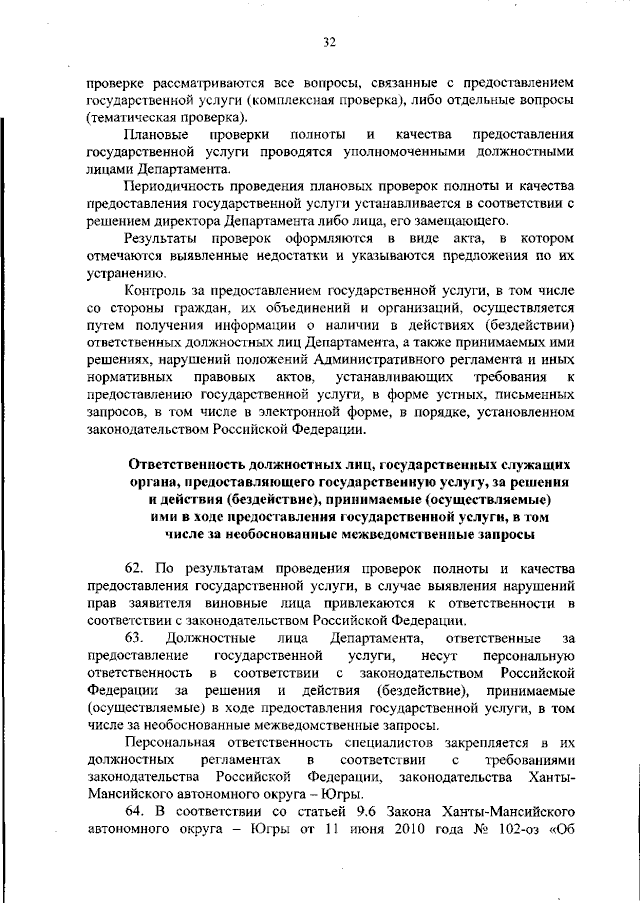 32

проверке рассматриваются все вопросы, связанные с предоставлением государственной услуги (комплексная проверка), либо отдельные вопросы (тематическая проверка).

Плановые проверки полноты и качества предоставления государственной услуги проводятся уполномоченными должностными лицами Департамента.

Периодичность проведения плановых проверок полноты и качества предоставления государственной услуги устанавливается в соответствии с решением директора Департамента либо лица, его замещающего.

Результаты проверок оформляются в виде акта, в котором отмечаются выявленные недостатки и указываются предложения по их устранению.

Контроль за предоставлением государственной услуги, в том числе со стороны граждан, их объединений и организаций, осуществляется путем получения информации о наличии в действиях (бездействии) ответственных должностных лиц Департамента, а также принимаемых ими решениях, нарушений положений Административного регламента и иных нормативных правовых актов, устанавливающих требования к предоставлению государственной услуги, в форме устных, письменных запросов, в том числе в электронной форме, в порядке, установленном законодательством Российской Федерации.

Ответственность должностных лиц, государственных служащих органа, предоставляющего государственную услугу, за решения и действия (бездействие), принимаемые (осуществляемые) ими в ходе предоставления государственной услуги, в том числе за необоснованные межведомственные запросы

62. По результатам проведения проверок полноты и качества предоставления государственной услуги, в случае выявления нарушений прав заявителя виновные лица привлекаются к ответственности в соответствии с законодательством Российской Федерации.

63. Должностные лица Департамента, ответственные за предоставление государственной услуги, несут персональную ответственность в соответствии с законодательством Российской Федерации за решения и действия (бездействие), принимаемые (осуществляемые) в ходе предоставления государственной услуги, в том числе за необоснованные межведомственные запросы.

Персональная ответственность специалистов закрепляется в их должностных регламентах в соответствии с требованиями законодательства Российской Федерации, законодательства Ханты-Мансийского автономного округа – Югры.

64. В соответствии со статьей 9.6 Закона Ханты-Мансийского автономного округа – Югры от 11 июня 2010 года № 102-оз «Об